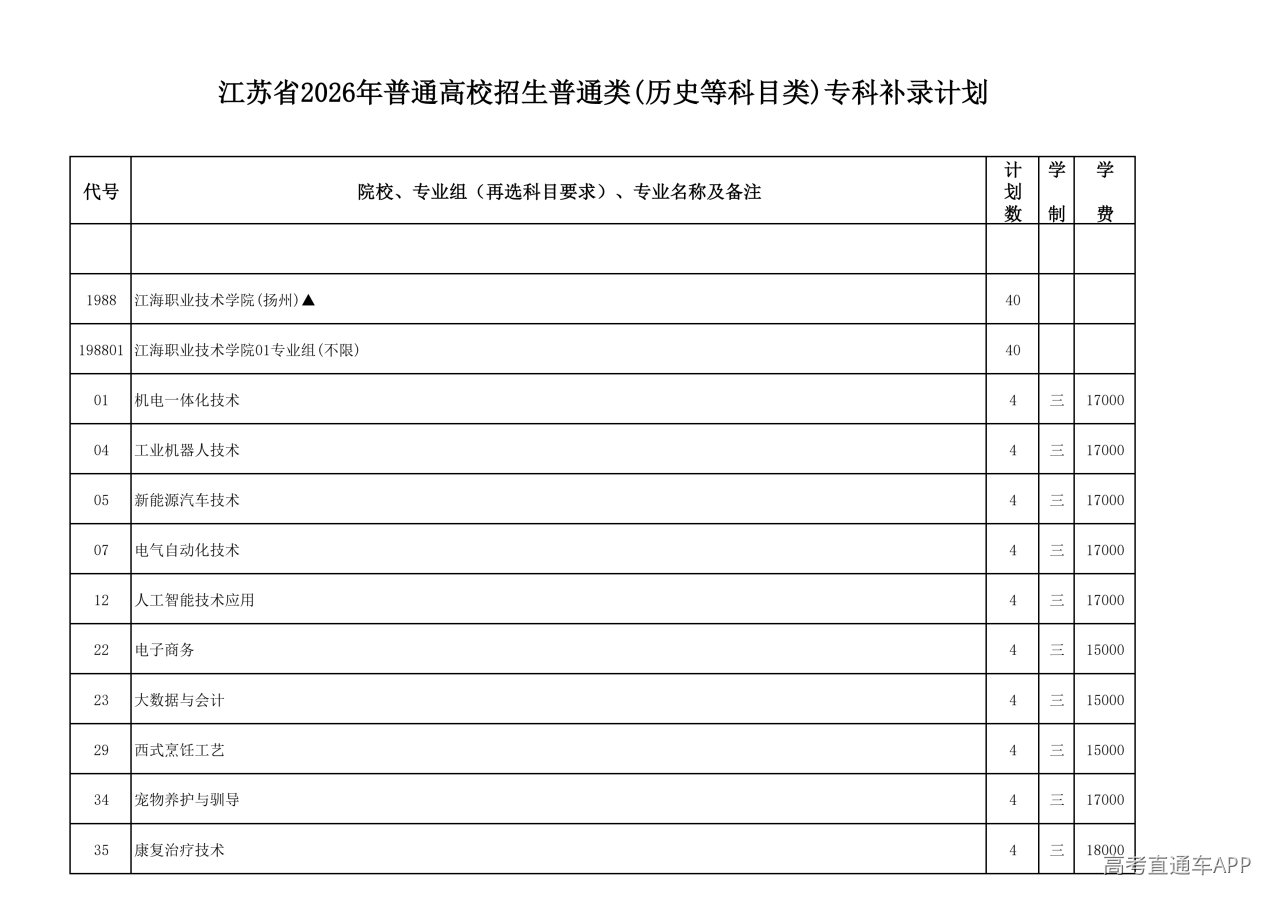 江苏省2026年普通高校招生普通类(历史等科目类)专科补录计划

| 代号 | 院校、专业组（再选科目要求）、专业名称及备注 | 计划数 | 学制 | 学费 |
|---|---|---|---|---|
| | | | | |
| 1988 | 江海职业技术学院(扬州)▲ | 40 | | |
| 198801 | 江海职业技术学院01专业组(不限) | 40 | | |
| 01 | 机电一体化技术 | 4 | 三 | 17000 |
| 04 | 工业机器人技术 | 4 | 三 | 17000 |
| 05 | 新能源汽车技术 | 4 | 三 | 17000 |
| 07 | 电气自动化技术 | 4 | 三 | 17000 |
| 12 | 人工智能技术应用 | 4 | 三 | 17000 |
| 22 | 电子商务 | 4 | 三 | 15000 |
| 23 | 大数据与会计 | 4 | 三 | 15000 |
| 29 | 西式烹饪工艺 | 4 | 三 | 15000 |
| 34 | 宠物养护与驯导 | 4 | 三 | 17000 |
| 35 | 康复治疗技术 | 4 | 三 | 18000 |

高考直通车APP